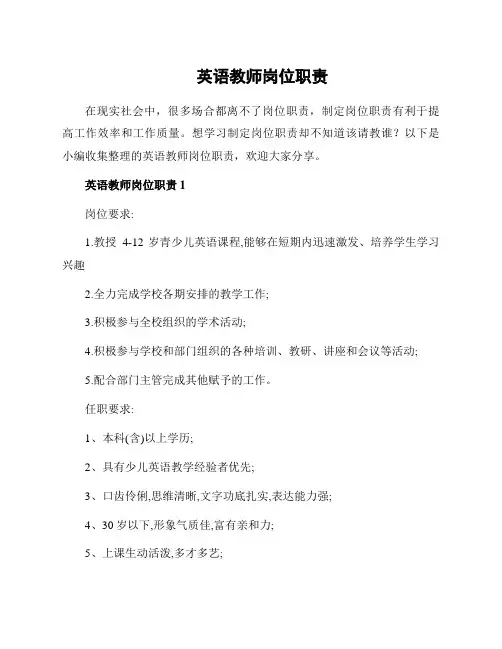 英语教师岗位职责

在现实社会中，很多场合都离不了岗位职责，制定岗位职责有利于提高工作效率和工作质量。想学习制定岗位职责却不知道该请教谁？以下是小编收集整理的英语教师岗位职责，欢迎大家分享。

英语教师岗位职责 1

岗位要求:

1.教授 4-12 岁青少儿英语课程,能够在短期内迅速激发、培养学生学习兴趣

2.全力完成学校各期安排的教学工作;

3.积极参与全校组织的学术活动;

4.积极参与学校和部门组织的各种培训、教研、讲座和会议等活动;

5.配合部门主管完成其他赋予的工作。

任职要求:

1、本科(含)以上学历;

2、具有少儿英语教学经验者优先;

3、口齿伶俐,思维清晰,文字功底扎实,表达能力强;

4、30 岁以下,形象气质佳,富有亲和力;

5、上课生动活泼,多才多艺;